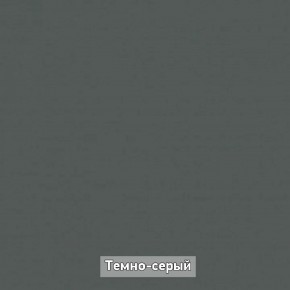 Темно-серый